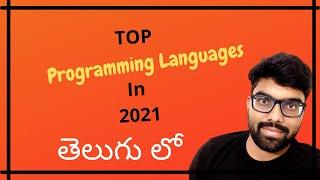 TOP
Programming Languages
In
2021
తెలుగు లో